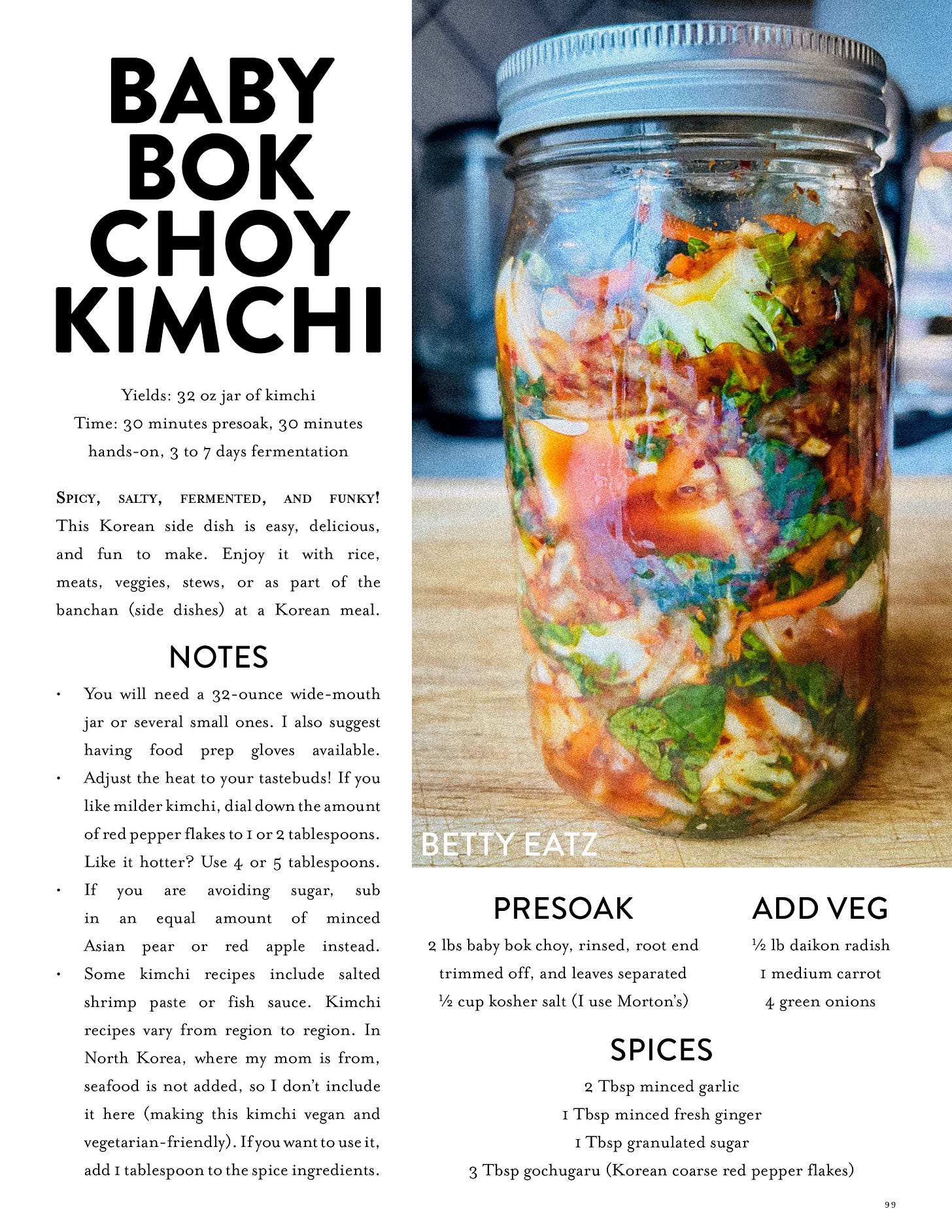 BABY BOK CHOY KIMCHI

Yields: 32 oz jar of kimchi
Time: 30 minutes presoak, 30 minutes hands-on, 3 to 7 days fermentation

Spicy, salty, fermented, and funky! This Korean side dish is easy, delicious, and fun to make. Enjoy it with rice, meats, veggies, stews, or as part of the banchan (side dishes) at a Korean meal.

NOTES

• You will need a 32-ounce wide-mouth jar or several small ones. I also suggest having food prep gloves available.
• Adjust the heat to your tastebuds! If you like milder kimchi, dial down the amount of red pepper flakes to 1 or 2 tablespoons. Like it hotter? Use 4 or 5 tablespoons.
• If you are avoiding sugar, sub in an equal amount of minced Asian pear or red apple instead.
• Some kimchi recipes include salted shrimp paste or fish sauce. Kimchi recipes vary from region to region. In North Korea, where my mom is from, seafood is not added, so I don't include it here (making this kimchi vegan and vegetarian-friendly). If you want to use it, add 1 tablespoon to the spice ingredients.

BETTY EATZ

PRESOAK

2 lbs baby bok choy, rinsed, root end trimmed off, and leaves separated
½ cup kosher salt (I use Morton's)

ADD VEG

½ lb daikon radish
1 medium carrot
4 green onions

SPICES

2 Tbsp minced garlic
1 Tbsp minced fresh ginger
1 Tbsp granulated sugar
3 Tbsp gochugaru (Korean coarse red pepper flakes)

99